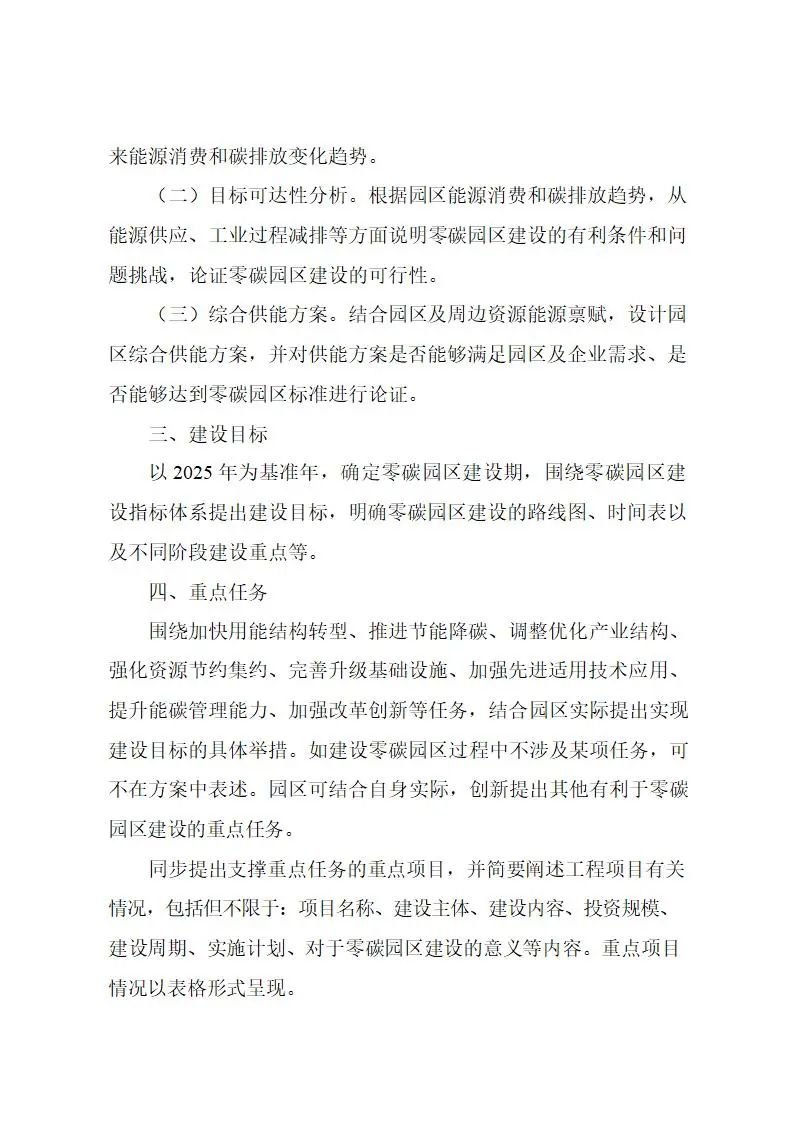 来能源消费和碳排放变化趋势。

（二）目标可达性分析。根据园区能源消费和碳排放趋势，从能源供应、工业过程减排等方面说明零碳园区建设的有利条件和问题挑战，论证零碳园区建设的可行性。

（三）综合供能方案。结合园区及周边资源能源禀赋，设计园区综合供能方案，并对供能方案是否能够满足园区及企业需求、是否能够达到零碳园区标准进行论证。

三、建设目标

以 2025 年为基准年，确定零碳园区建设期，围绕零碳园区建设指标体系提出建设目标，明确零碳园区建设的路线图、时间表以及不同阶段建设重点等。

四、重点任务

围绕加快用能结构转型、推进节能降碳、调整优化产业结构、强化资源节约集约、完善升级基础设施、加强先进适用技术应用、提升能碳管理能力、加强改革创新等任务，结合园区实际提出实现建设目标的具体举措。如建设零碳园区过程中不涉及某项任务，可不在方案中表述。园区可结合自身实际，创新提出其他有利于零碳园区建设的重点任务。

同步提出支撑重点任务的重点项目，并简要阐述工程项目有关情况，包括但不限于：项目名称、建设主体、建设内容、投资规模、建设周期、实施计划、对于零碳园区建设的意义等内容。重点项目情况以表格形式呈现。